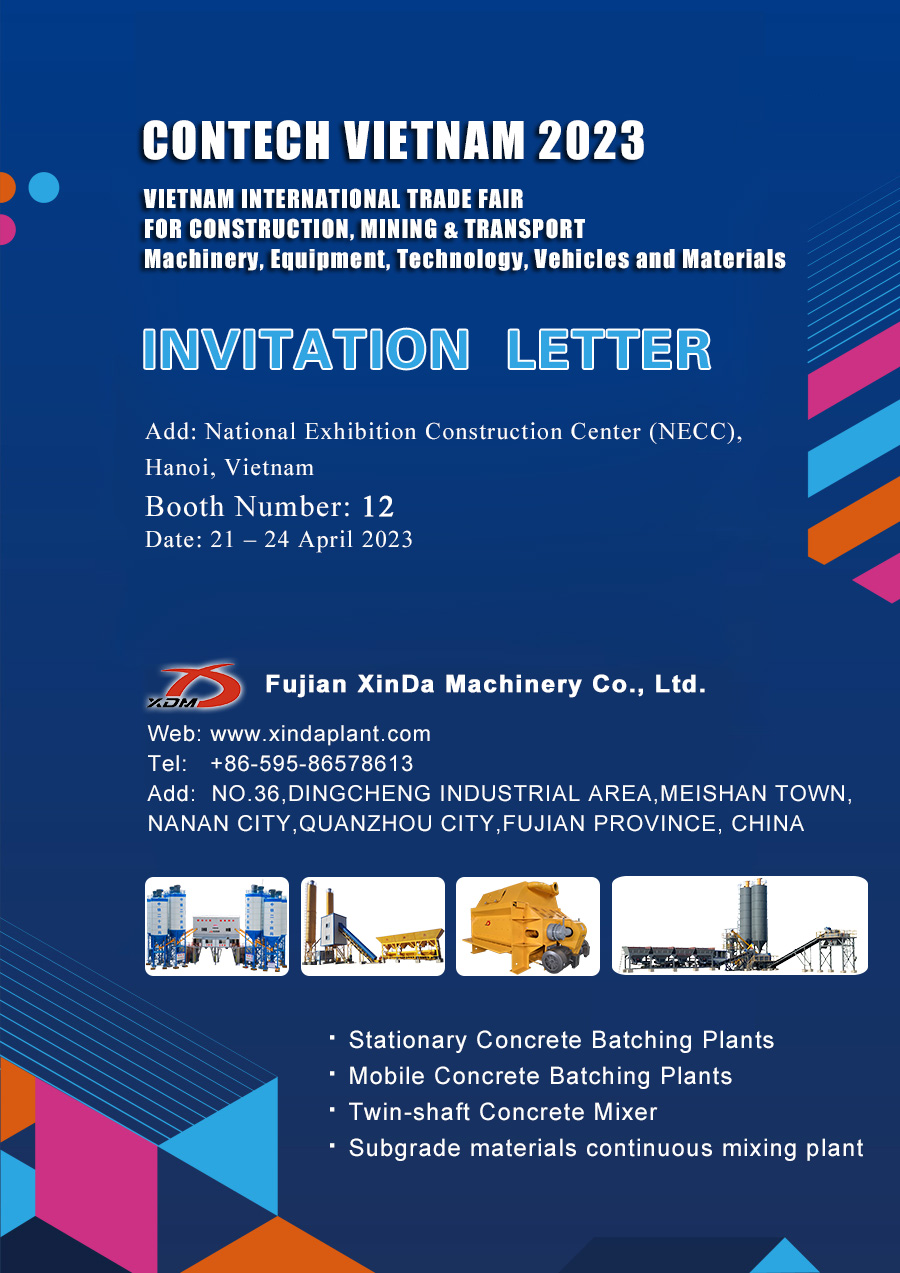 CONTECH VIETNAM 2023

VIETNAM INTERNATIONAL TRADE FAIR
FOR CONSTRUCTION, MINING & TRANSPORT
Machinery, Equipment, Technology, Vehicles and Materials

INVITATION LETTER

Add: National Exhibition Construction Center (NECC), Hanoi, Vietnam
Booth Number: 12
Date: 21 – 24 April 2023

XDM
Fujian XinDa Machinery Co., Ltd.

Web: www.xindaplant.com
Tel: +86-595-86578613
Add: NO.36,DINGCHENG INDUSTRIAL AREA,MEISHAN TOWN, NANAN CITY,QUANZHOU CITY,FUJIAN PROVINCE, CHINA

· Stationary Concrete Batching Plants
· Mobile Concrete Batching Plants
· Twin-shaft Concrete Mixer
· Subgrade materials continuous mixing plant